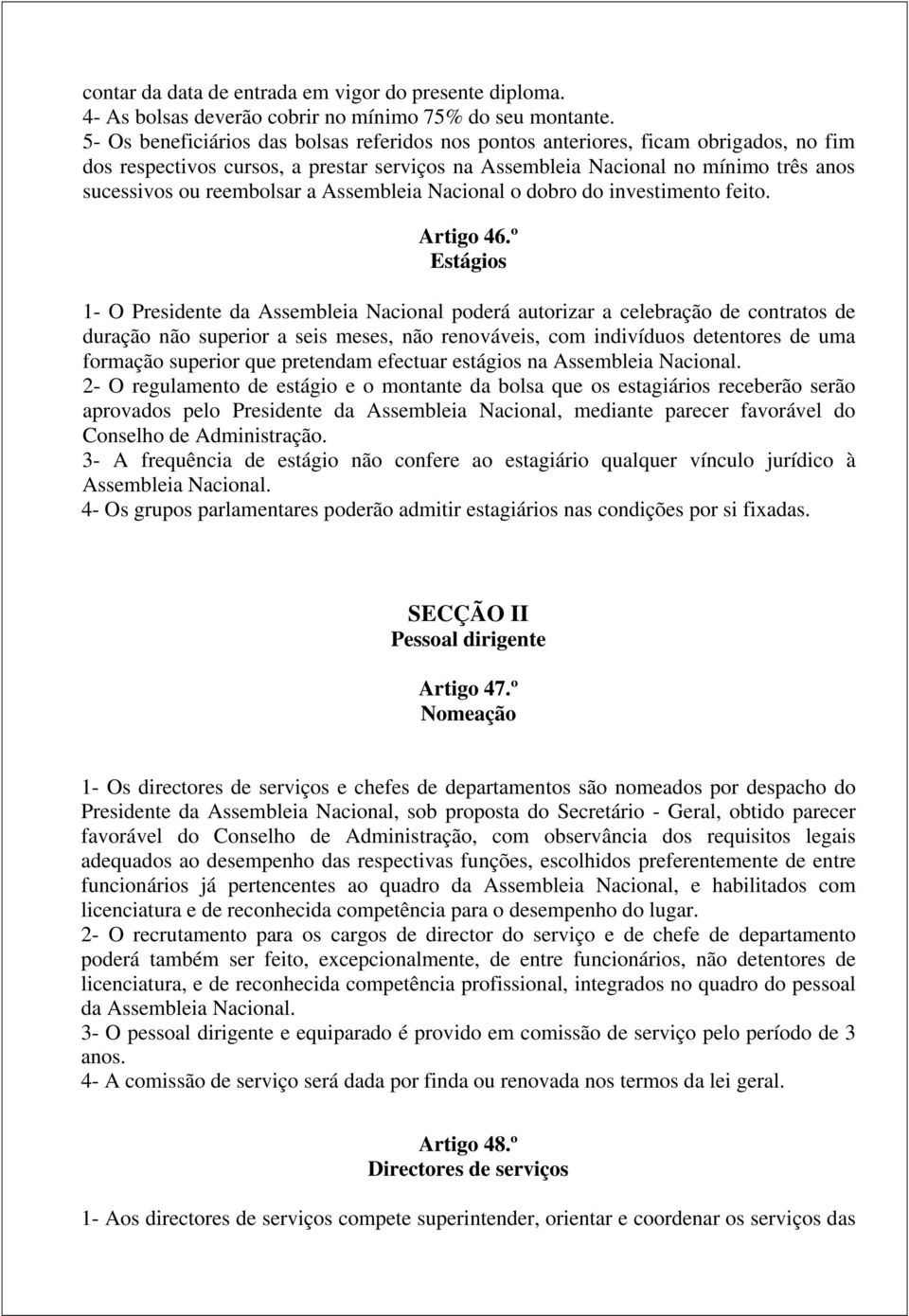 contar da data de entrada em vigor do presente diploma.
4- As bolsas deverão cobrir no mínimo 75% do seu montante.
5- Os beneficiários das bolsas referidos nos pontos anteriores, ficam obrigados, no fim dos respectivos cursos, a prestar serviços na Assembleia Nacional no mínimo três anos sucessivos ou reembolsar a Assembleia Nacional o dobro do investimento feito.

Artigo 46.º
Estágios

1- O Presidente da Assembleia Nacional poderá autorizar a celebração de contratos de duração não superior a seis meses, não renováveis, com indivíduos detentores de uma formação superior que pretendam efectuar estágios na Assembleia Nacional.
2- O regulamento de estágio e o montante da bolsa que os estagiários receberão serão aprovados pelo Presidente da Assembleia Nacional, mediante parecer favorável do Conselho de Administração.
3- A frequência de estágio não confere ao estagiário qualquer vínculo jurídico à Assembleia Nacional.
4- Os grupos parlamentares poderão admitir estagiários nas condições por si fixadas.

SECÇÃO II
Pessoal dirigente

Artigo 47.º
Nomeação

1- Os directores de serviços e chefes de departamentos são nomeados por despacho do Presidente da Assembleia Nacional, sob proposta do Secretário - Geral, obtido parecer favorável do Conselho de Administração, com observância dos requisitos legais adequados ao desempenho das respectivas funções, escolhidos preferentemente de entre funcionários já pertencentes ao quadro da Assembleia Nacional, e habilitados com licenciatura e de reconhecida competência para o desempenho do lugar.
2- O recrutamento para os cargos de director do serviço e de chefe de departamento poderá também ser feito, excepcionalmente, de entre funcionários, não detentores de licenciatura, e de reconhecida competência profissional, integrados no quadro do pessoal da Assembleia Nacional.
3- O pessoal dirigente e equiparado é provido em comissão de serviço pelo período de 3 anos.
4- A comissão de serviço será dada por finda ou renovada nos termos da lei geral.

Artigo 48.º
Directores de serviços

1- Aos directores de serviços compete superintender, orientar e coordenar os serviços das